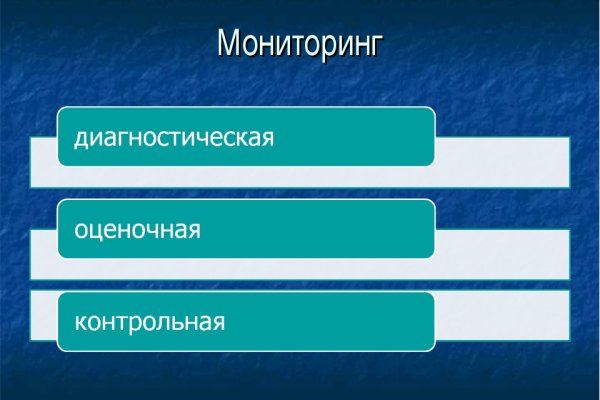 Мониторинг

диагностическая

оценочная

контрольная